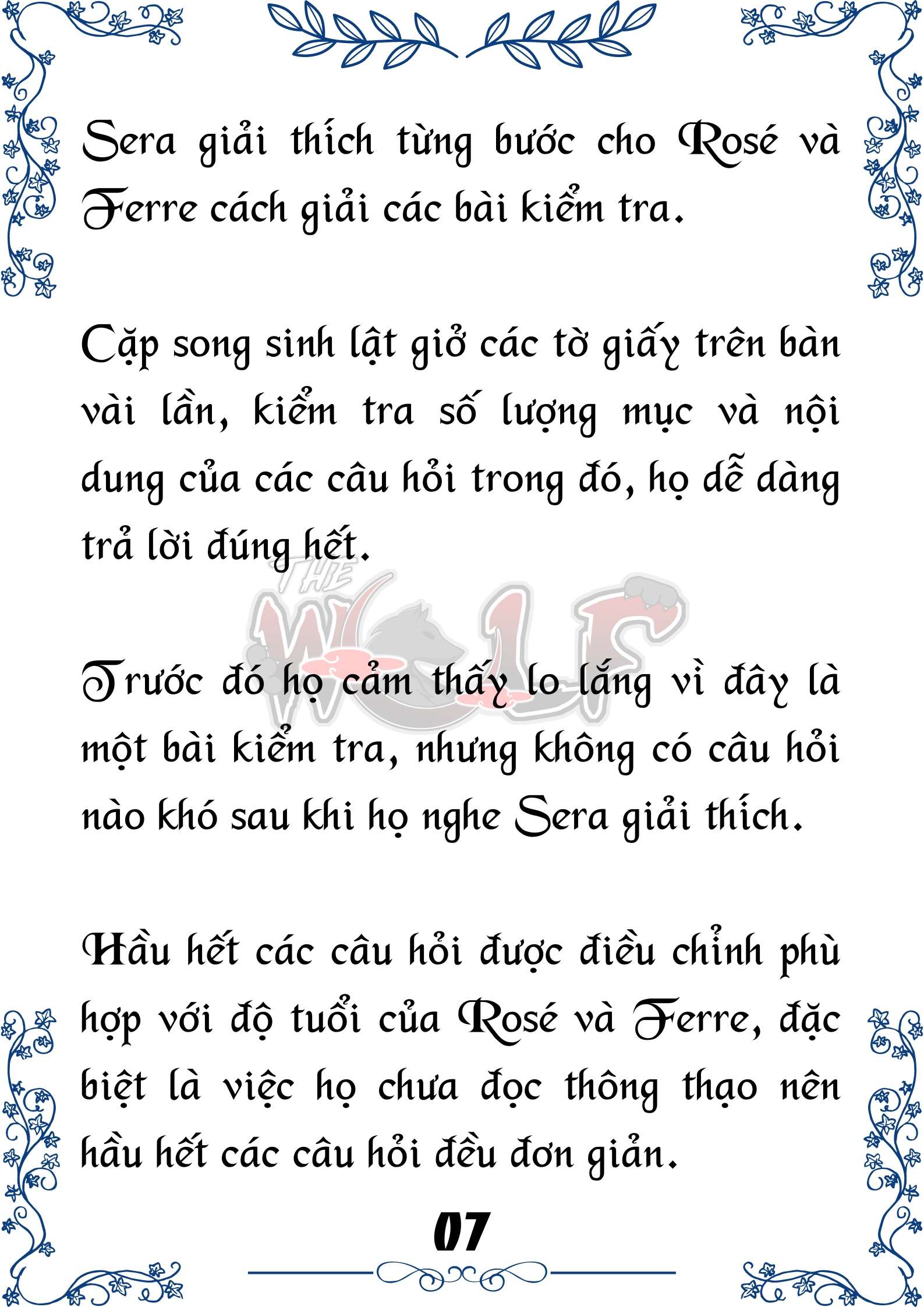 Sera giải thích từng bước cho Rosé và Ferre cách giải các bài kiểm tra.

Cặp song sinh lật giở các tờ giấy trên bàn vài lần, kiểm tra số lượng mục và nội dung của các câu hỏi trong đó, họ dễ dàng trả lời đúng hết.

THE WOLF

Trước đó họ cảm thấy lo lắng vì đây là một bài kiểm tra, nhưng không có câu hỏi nào khó sau khi họ nghe Sera giải thích.

Hầu hết các câu hỏi được điều chỉnh phù hợp với độ tuổi của Rosé và Ferre, đặc biệt là việc họ chưa đọc thông thạo nên hầu hết các câu hỏi đều đơn giản.

07